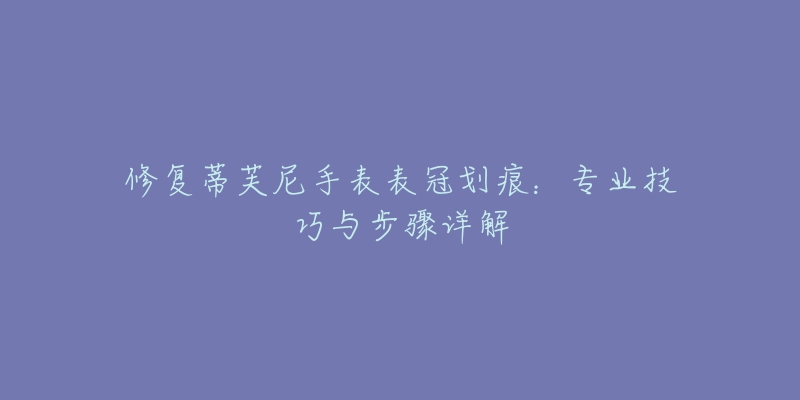 修复蒂芙尼手表表冠划痕：专业技巧与步骤详解